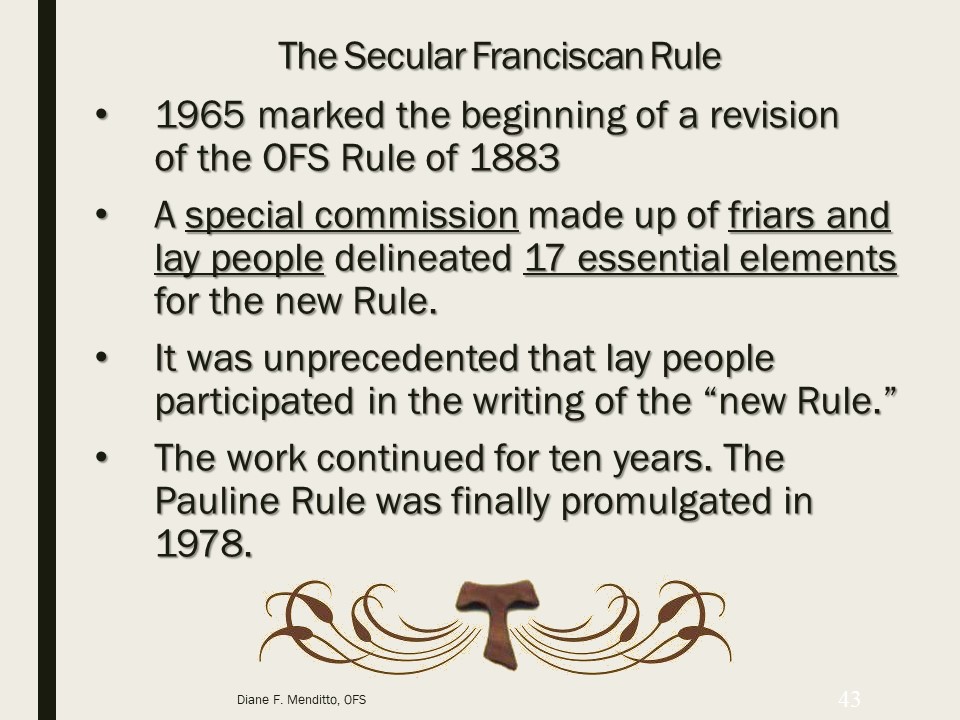 The Secular Franciscan Rule

• 1965 marked the beginning of a revision of the OFS Rule of 1883

• A special commission made up of friars and lay people delineated 17 essential elements for the new Rule.

• It was unprecedented that lay people participated in the writing of the "new Rule."

• The work continued for ten years. The Pauline Rule was finally promulgated in 1978.

Diane F. Menditto, OFS

43